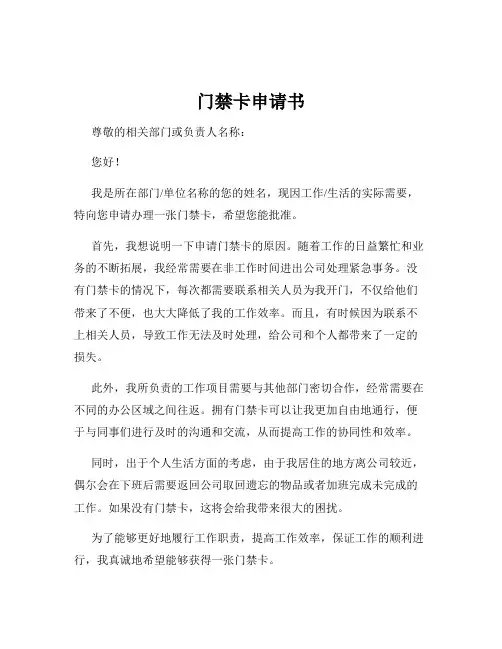 门禁卡申请书

尊敬的相关部门或负责人名称：

您好！

我是所在部门/单位名称的您的姓名，现因工作/生活的实际需要，特向您申请办理一张门禁卡，希望您能批准。

首先，我想说明一下申请门禁卡的原因。随着工作的日益繁忙和业务的不断拓展，我经常需要在非工作时间进出公司处理紧急事务。没有门禁卡的情况下，每次都需要联系相关人员为我开门，不仅给他们带来了不便，也大大降低了我的工作效率。而且，有时候因为联系不上相关人员，导致工作无法及时处理，给公司和个人都带来了一定的损失。

此外，我所负责的工作项目需要与其他部门密切合作，经常需要在不同的办公区域之间往返。拥有门禁卡可以让我更加自由地通行，便于与同事们进行及时的沟通和交流，从而提高工作的协同性和效率。

同时，出于个人生活方面的考虑，由于我居住的地方离公司较近，偶尔会在下班后需要返回公司取回遗忘的物品或者加班完成未完成的工作。如果没有门禁卡，这将会给我带来很大的困扰。

为了能够更好地履行工作职责，提高工作效率，保证工作的顺利进行，我真诚地希望能够获得一张门禁卡。